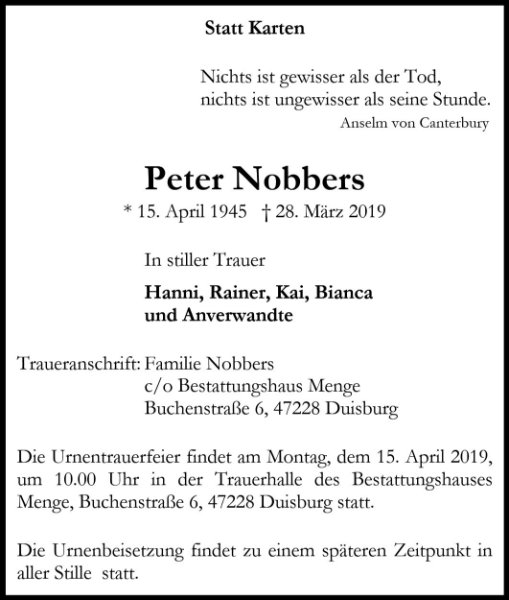 Statt Karten

Nichts ist gewisser als der Tod,
nichts ist ungewisser als seine Stunde.
Anselm von Canterbury

Peter Nobbers

* 15. April 1945 † 28. März 2019

In stiller Trauer

Hanni, Rainer, Kai, Bianca
und Anverwandte

Traueranschrift: Familie Nobbers
c/o Bestattungshaus Menge
Buchenstraße 6, 47228 Duisburg

Die Urnentrauerfeier findet am Montag, dem 15. April 2019, um 10.00 Uhr in der Trauerhalle des Bestattungshauses Menge, Buchenstraße 6, 47228 Duisburg statt.

Die Urnenbeisetzung findet zu einem späteren Zeitpunkt in aller Stille statt.